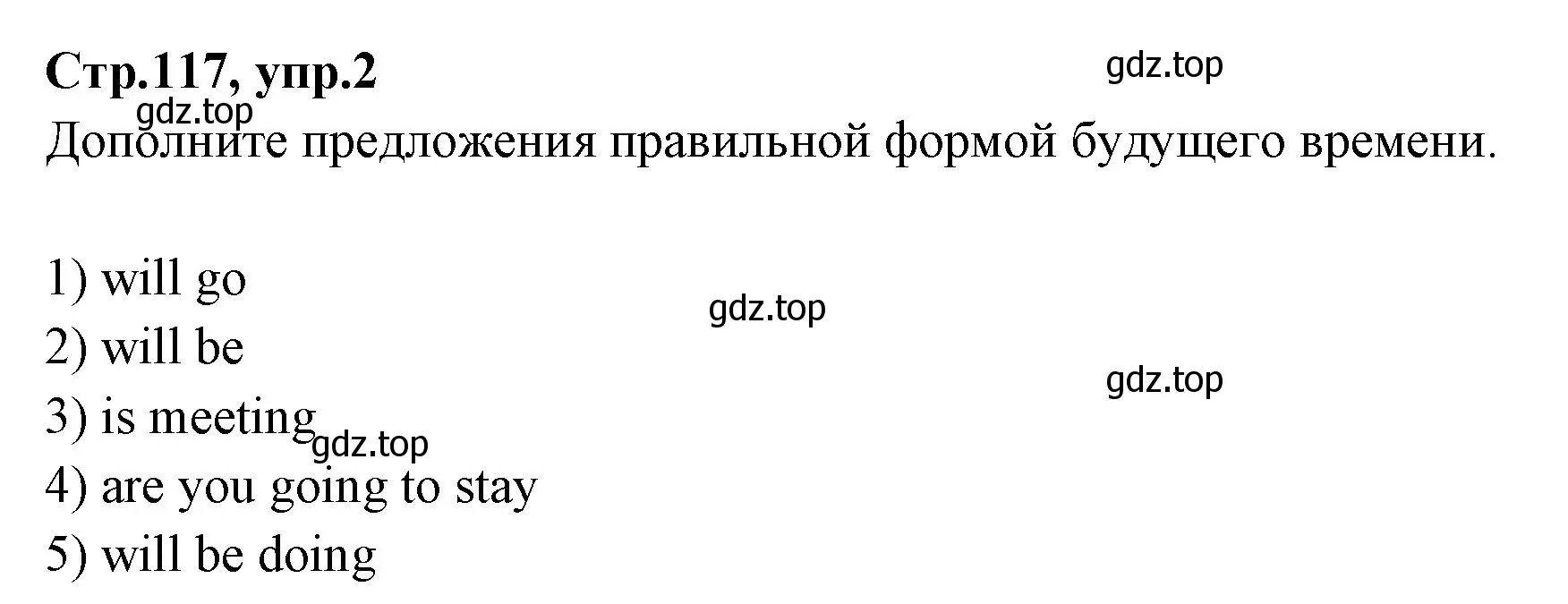 Стр.117, упр.2

gdz.top

gdz.top

Дополните предложения правильной формой будущего времени.

1) will go

gdz.top

2) will be

gdz.top

3) is meeting

gdz.top

4) are you going to stay

5) will be doing